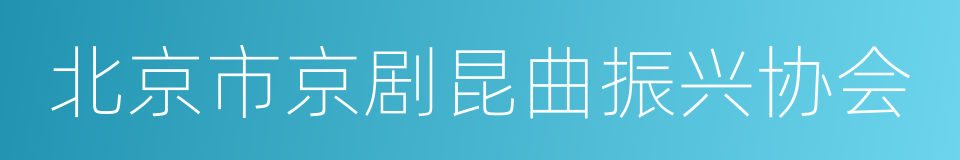 北京市京剧昆曲振兴协会